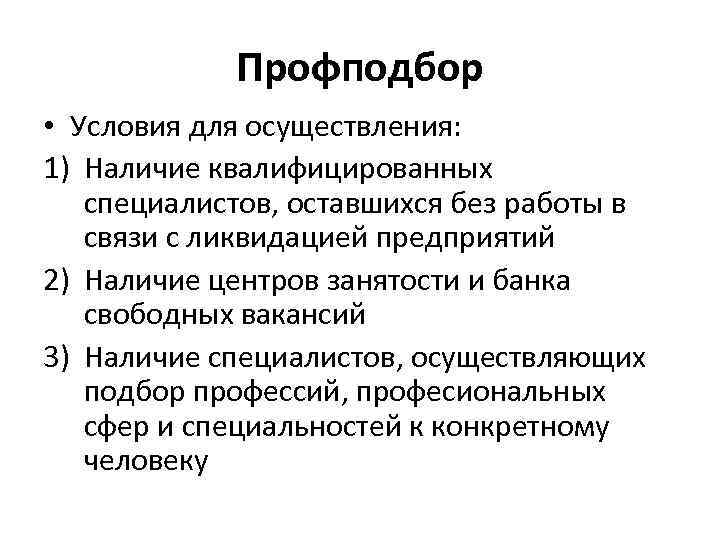 Профподбор

• Условия для осуществления:

1) Наличие квалифицированных специалистов, оставшихся без работы в связи с ликвидацией предприятий

2) Наличие центров занятости и банка свободных вакансий

3) Наличие специалистов, осуществляющих подбор профессий, професиональных сфер и специальностей к конкретному человеку